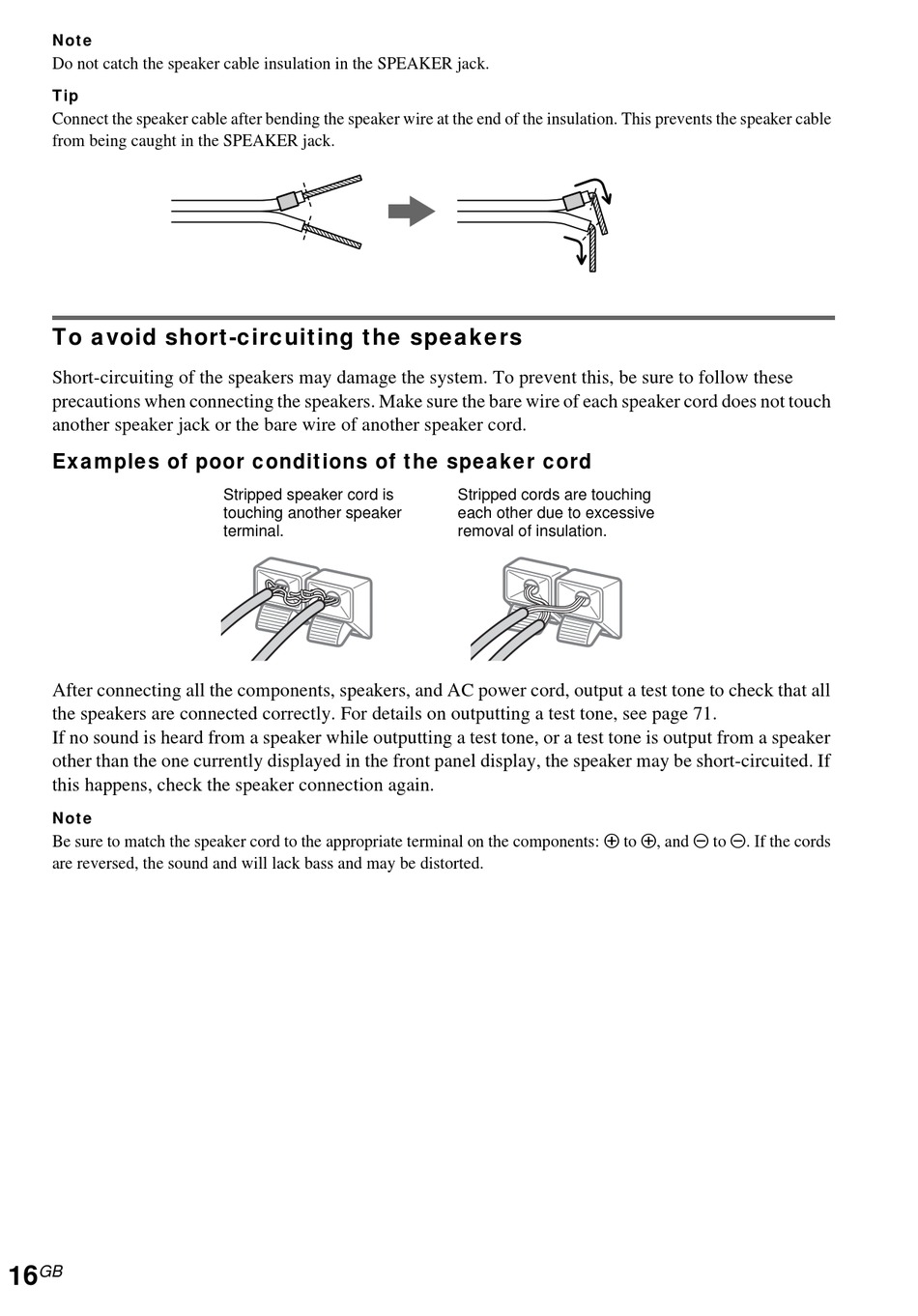 Note
Do not catch the speaker cable insulation in the SPEAKER jack.

Tip
Connect the speaker cable after bending the speaker wire at the end of the insulation. This prevents the speaker cable from being caught in the SPEAKER jack.

To avoid short-circuiting the speakers

Short-circuiting of the speakers may damage the system. To prevent this, be sure to follow these precautions when connecting the speakers. Make sure the bare wire of each speaker cord does not touch another speaker jack or the bare wire of another speaker cord.

Examples of poor conditions of the speaker cord

Stripped speaker cord is touching another speaker terminal.

Stripped cords are touching each other due to excessive removal of insulation.

After connecting all the components, speakers, and AC power cord, output a test tone to check that all the speakers are connected correctly. For details on outputting a test tone, see page 71.
If no sound is heard from a speaker while outputting a test tone, or a test tone is output from a speaker other than the one currently displayed in the front panel display, the speaker may be short-circuited. If this happens, check the speaker connection again.

Note
Be sure to match the speaker cord to the appropriate terminal on the components: $\oplus$ to $\oplus$, and $\ominus$ to $\ominus$. If the cords are reversed, the sound and will lack bass and may be distorted.

16GB